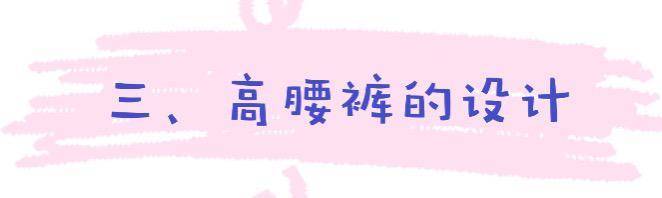 三、高腰裤的设计